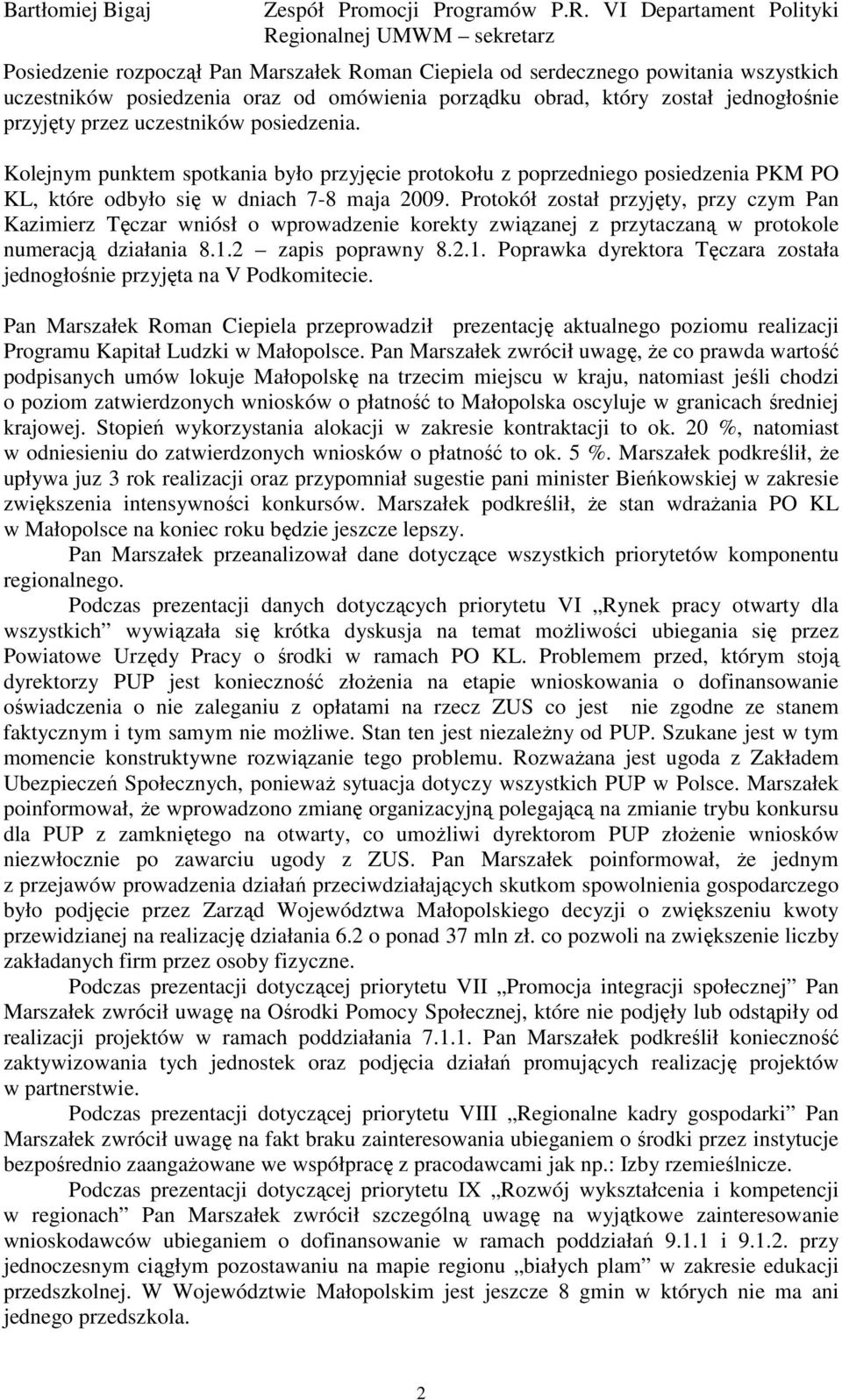 Bartłomiej Bigaj Zespół Promocji Programów P.R. VI Departament Polityki Regionalnej UMWM – sekretarz

Posiedzenie rozpoczął Pan Marszałek Roman Ciepiela od serdecznego powitania wszystkich uczestników posiedzenia oraz od omówienia porządku obrad, który został jednogłośnie przyjęty przez uczestników posiedzenia.

Kolejnym punktem spotkania było przyjęcie protokołu z poprzedniego posiedzenia PKM PO KL, które odbyło się w dniach 7-8 maja 2009. Protokół został przyjęty, przy czym Pan Kazimierz Tęczar wniósł o wprowadzenie korekty związanej z przytaczaną w protokole numeracją działania 8.1.2 – zapis poprawny 8.2.1. Poprawka dyrektora Tęczara została jednogłośnie przyjęta na V Podkomitecie.

Pan Marszałek Roman Ciepiela przeprowadził prezentację aktualnego poziomu realizacji Programu Kapitał Ludzki w Małopolsce. Pan Marszałek zwrócił uwagę, że co prawda wartość podpisanych umów lokuje Małopolskę na trzecim miejscu w kraju, natomiast jeśli chodzi o poziom zatwierdzonych wniosków o płatność to Małopolska oscyluje w granicach średniej krajowej. Stopień wykorzystania alokacji w zakresie kontraktacji to ok. 20 %, natomiast w odniesieniu do zatwierdzonych wniosków o płatność to ok. 5 %. Marszałek podkreślił, że upływa juz 3 rok realizacji oraz przypomniał sugestie pani minister Bieńkowskiej w zakresie zwiększenia intensywności konkursów. Marszałek podkreślił, że stan wdrażania PO KL w Małopolsce na koniec roku będzie jeszcze lepszy.

Pan Marszałek przeanalizował dane dotyczące wszystkich priorytetów komponentu regionalnego.

Podczas prezentacji danych dotyczących priorytetu VI „Rynek pracy otwarty dla wszystkich” wywiązała się krótka dyskusja na temat możliwości ubiegania się przez Powiatowe Urzędy Pracy o środki w ramach PO KL. Problemem przed, którym stoją dyrektorzy PUP jest konieczność złożenia na etapie wnioskowania o dofinansowanie oświadczenia o nie zaleganiu z opłatami na rzecz ZUS co jest nie zgodne ze stanem faktycznym i tym samym nie możliwe. Stan ten jest niezależny od PUP. Szukane jest w tym momencie konstruktywne rozwiązanie tego problemu. Rozważana jest ugoda z Zakładem Ubezpieczeń Społecznych, ponieważ sytuacja dotyczy wszystkich PUP w Polsce. Marszałek poinformował, że wprowadzono zmianę organizacyjną polegającą na zmianie trybu konkursu dla PUP z zamkniętego na otwarty, co umożliwi dyrektorom PUP złożenie wniosków niezwłocznie po zawarciu ugody z ZUS. Pan Marszałek poinformował, że jednym z przejawów prowadzenia działań przeciwdziałających skutkom spowolnienia gospodarczego było podjęcie przez Zarząd Województwa Małopolskiego decyzji o zwiększeniu kwoty przewidzianej na realizację działania 6.2 o ponad 37 mln zł. co pozwoli na zwiększenie liczby zakładanych firm przez osoby fizyczne.

Podczas prezentacji dotyczącej priorytetu VII „Promocja integracji społecznej” Pan Marszałek zwrócił uwagę na Ośrodki Pomocy Społecznej, które nie podjęły lub odstąpiły od realizacji projektów w ramach poddziałania 7.1.1. Pan Marszałek podkreślił konieczność zaktywizowania tych jednostek oraz podjęcia działań promujących realizację projektów w partnerstwie.

Podczas prezentacji dotyczącej priorytetu VIII „Regionalne kadry gospodarki” Pan Marszałek zwrócił uwagę na fakt braku zainteresowania ubieganiem o środki przez instytucje bezpośrednio zaangażowane we współpracę z pracodawcami jak np.: Izby rzemieślnicze.

Podczas prezentacji dotyczącej priorytetu IX „Rozwój wykształcenia i kompetencji w regionach” Pan Marszałek zwrócił szczególną uwagę na wyjątkowe zainteresowanie wnioskodawców ubieganiem o dofinansowanie w ramach poddziałań 9.1.1 i 9.1.2. przy jednoczesnym ciągłym pozostawaniu na mapie regionu „białych plam” w zakresie edukacji przedszkolnej. W Województwie Małopolskim jest jeszcze 8 gmin w których nie ma ani jednego przedszkola.

2